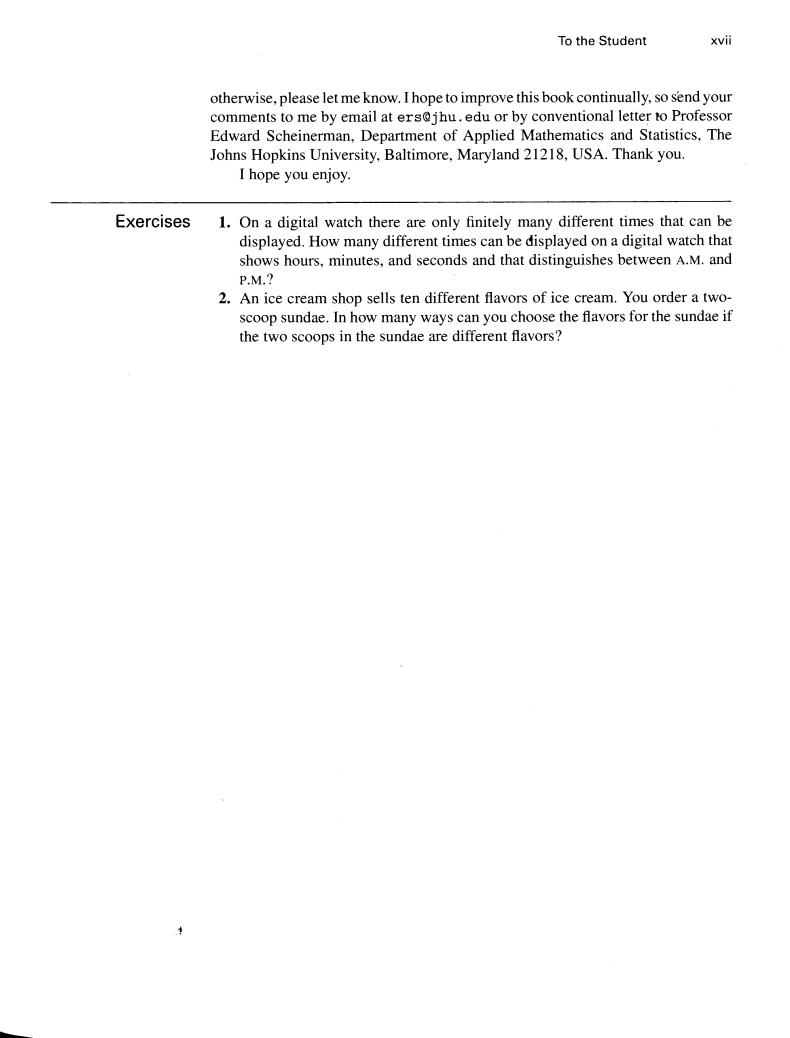 To the Student xvii

otherwise, please let me know. I hope to improve this book continually, so send your comments to me by email at ers@jhu.edu or by conventional letter to Professor Edward Scheinerman, Department of Applied Mathematics and Statistics, The Johns Hopkins University, Baltimore, Maryland 21218, USA. Thank you.

I hope you enjoy.

Exercises

1. On a digital watch there are only finitely many different times that can be displayed. How many different times can be displayed on a digital watch that shows hours, minutes, and seconds and that distinguishes between A.M. and P.M.?

2. An ice cream shop sells ten different flavors of ice cream. You order a two-scoop sundae. In how many ways can you choose the flavors for the sundae if the two scoops in the sundae are different flavors?